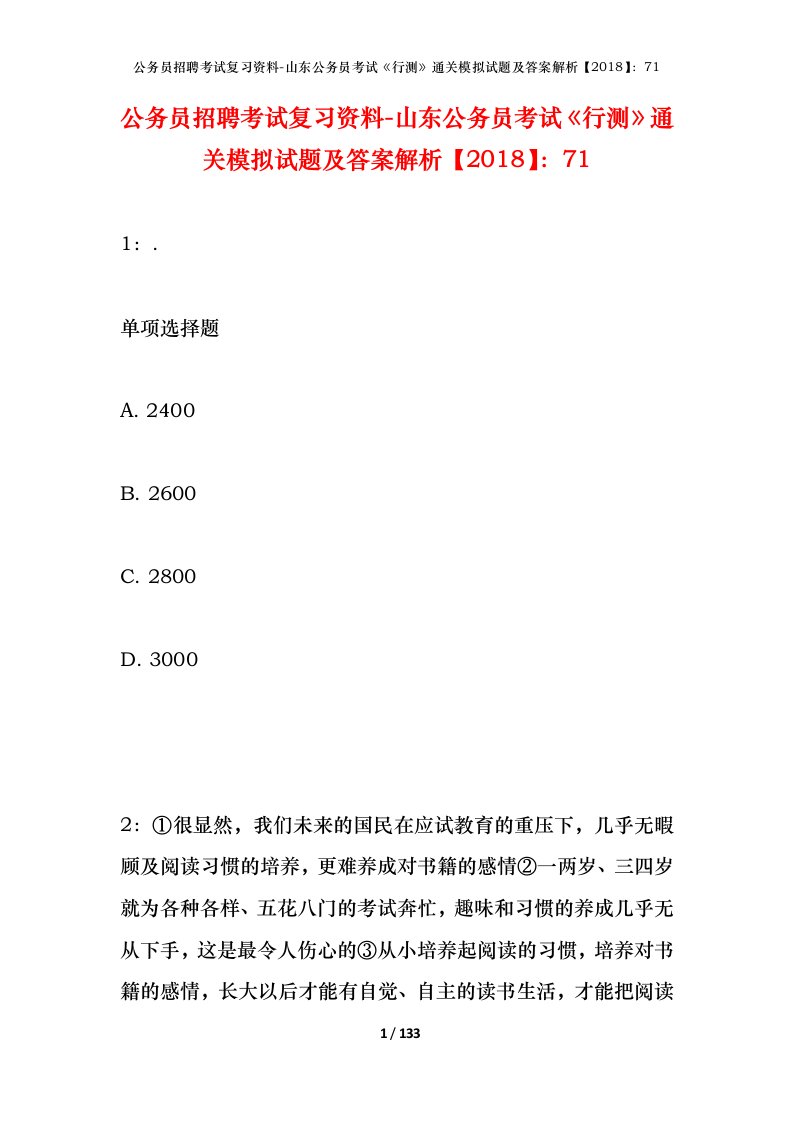 公务员招聘考试复习资料-山东公务员考试《行测》通关模拟试题及答案解析【2018】：71

公务员招聘考试复习资料-山东公务员考试《行测》通关模拟试题及答案解析【2018】：71

1：.

单项选择题

A. 2400

B. 2600

C. 2800

D. 3000

2：①很显然，我们未来的国民在应试教育的重压下，几乎无暇顾及阅读习惯的培养，更难养成对书籍的感情②一两岁、三四岁就为各种各样、五花八门的考试奔忙，趣味和习惯的养成几乎无从下手，这是最令人伤心的③从小培养起阅读的习惯，培养对书籍的感情，长大以后才能有自觉、自主的读书生活，才能把阅读

1 / 133